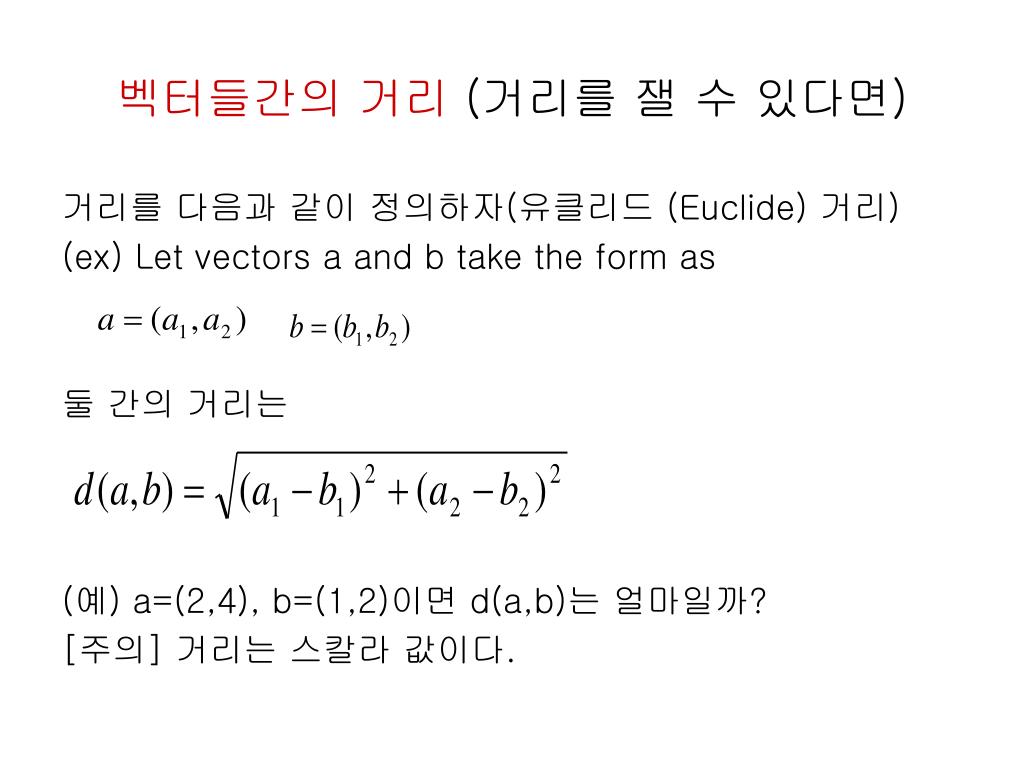 벡터들간의 거리 (거리를 잴 수 있다면)

거리를 다음과 같이 정의하자(유클리드 (Euclide) 거리)
(ex) Let vectors a and b take the form as

$a = (a_1, a_2)$ $b = (b_1, b_2)$

둘 간의 거리는

$d(a,b) = \sqrt{(a_1 - b_1)^2 + (a_2 - b_2)^2}$

(예) a=(2,4), b=(1,2)이면 d(a,b)는 얼마일까?
[주의] 거리는 스칼라 값이다.